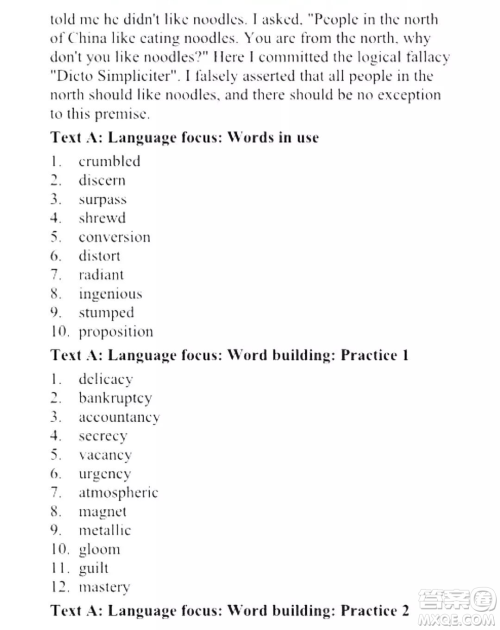 told me he didn't like noodles. I asked, "People in the north of China like eating noodles. You are from the north, why don't you like noodles?" Here I committed the logical fallacy "Dicto Simpliciter". I falsely asserted that all people in the north should like noodles, and there should be no exception to this premise.

Text A: Language focus: Words in use

1. crumbled
2. discern
3. surpass
4. shrewd
5. conversion
6. distort
7. radiant
8. ingenious
9. stumped
10. proposition

Text A: Language focus: Word building: Practice 1

1. delicacy
2. bankruptcy
3. accountancy
4. secrecy
5. vacancy
6. urgency
7. atmospheric
8. magnet
9. metallic
10. gloom
11. guilt
12. mastery

Text A: Language focus: Word building: Practice 2

答案圈
MXQE.COM